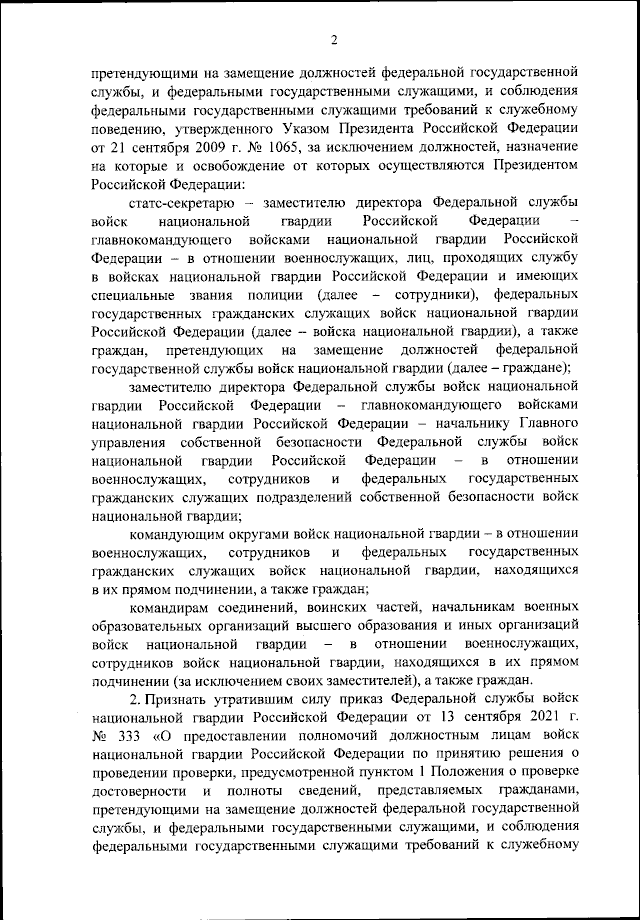 2

претендующими на замещение должностей федеральной государственной службы, и федеральными государственными служащими, и соблюдения федеральными государственными служащими требований к служебному поведению, утвержденного Указом Президента Российской Федерации от 21 сентября 2009 г. № 1065, за исключением должностей, назначение на которые и освобождение от которых осуществляются Президентом Российской Федерации:

статс-секретарю – заместителю директора Федеральной службы войск национальной гвардии Российской Федерации – главнокомандующего войсками национальной гвардии Российской Федерации – в отношении военнослужащих, лиц, проходящих службу в войсках национальной гвардии Российской Федерации и имеющих специальные звания полиции (далее – сотрудники), федеральных государственных гражданских служащих войск национальной гвардии Российской Федерации (далее – войска национальной гвардии), а также граждан, претендующих на замещение должностей федеральной государственной службы войск национальной гвардии (далее – граждане);

заместителю директора Федеральной службы войск национальной гвардии Российской Федерации – главнокомандующего войсками национальной гвардии Российской Федерации – начальнику Главного управления собственной безопасности Федеральной службы войск национальной гвардии Российской Федерации – в отношении военнослужащих, сотрудников и федеральных государственных гражданских служащих подразделений собственной безопасности войск национальной гвардии;

командующим округами войск национальной гвардии – в отношении военнослужащих, сотрудников и федеральных государственных гражданских служащих войск национальной гвардии, находящихся в их прямом подчинении, а также граждан;

командирам соединений, воинских частей, начальникам военных образовательных организаций высшего образования и иных организаций войск национальной гвардии – в отношении военнослужащих, сотрудников войск национальной гвардии, находящихся в их прямом подчинении (за исключением своих заместителей), а также граждан.

2. Признать утратившим силу приказ Федеральной службы войск национальной гвардии Российской Федерации от 13 сентября 2021 г. № 333 «О предоставлении полномочий должностным лицам войск национальной гвардии Российской Федерации по принятию решения о проведении проверки, предусмотренной пунктом 1 Положения о проверке достоверности и полноты сведений, представляемых гражданами, претендующими на замещение должностей федеральной государственной службы, и федеральными государственными служащими, и соблюдения федеральными государственными служащими требований к служебному